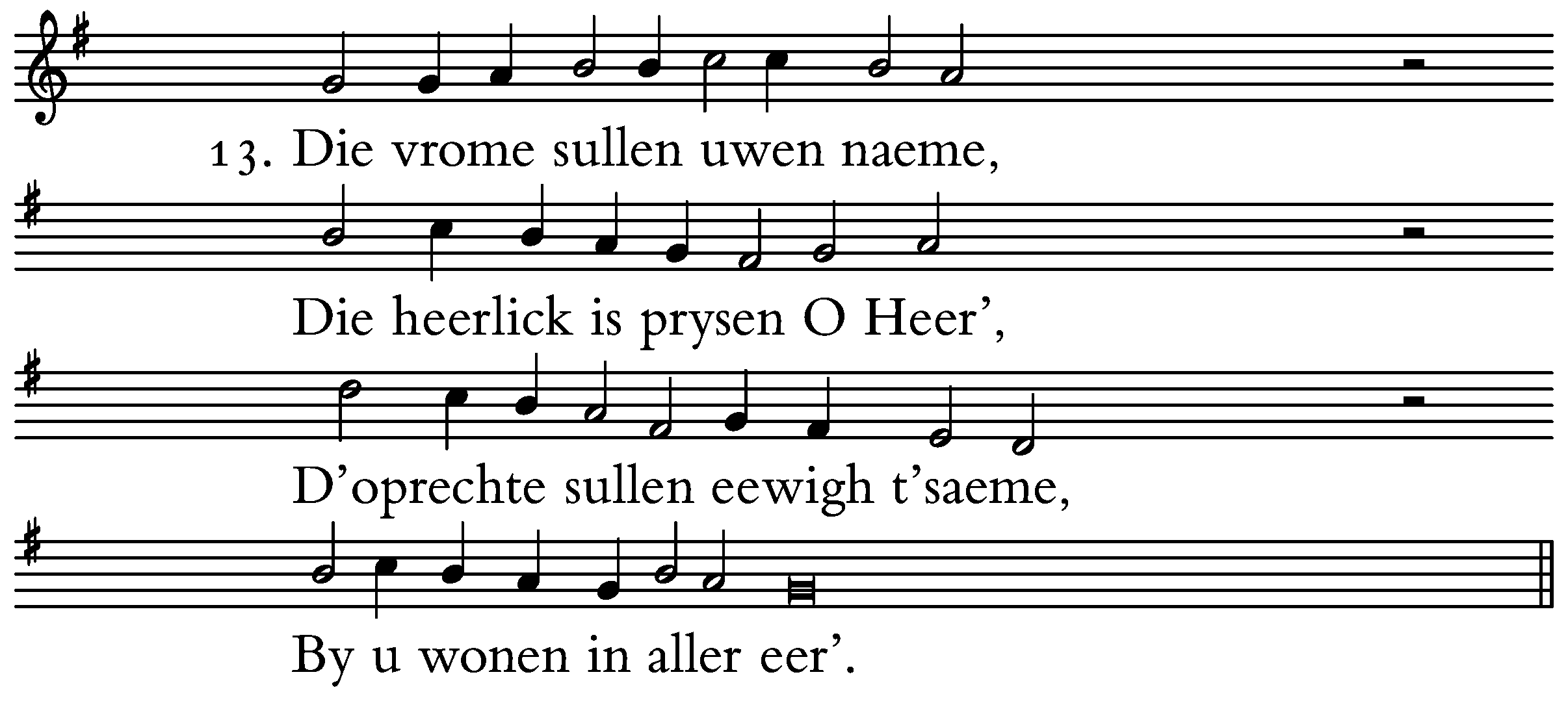 13. Die vrome sullen uwen naeme,

Die heerlick is prysen O Heer',

D'oprechte sullen eewigh t'saeme,

By u wonen in aller eer'.